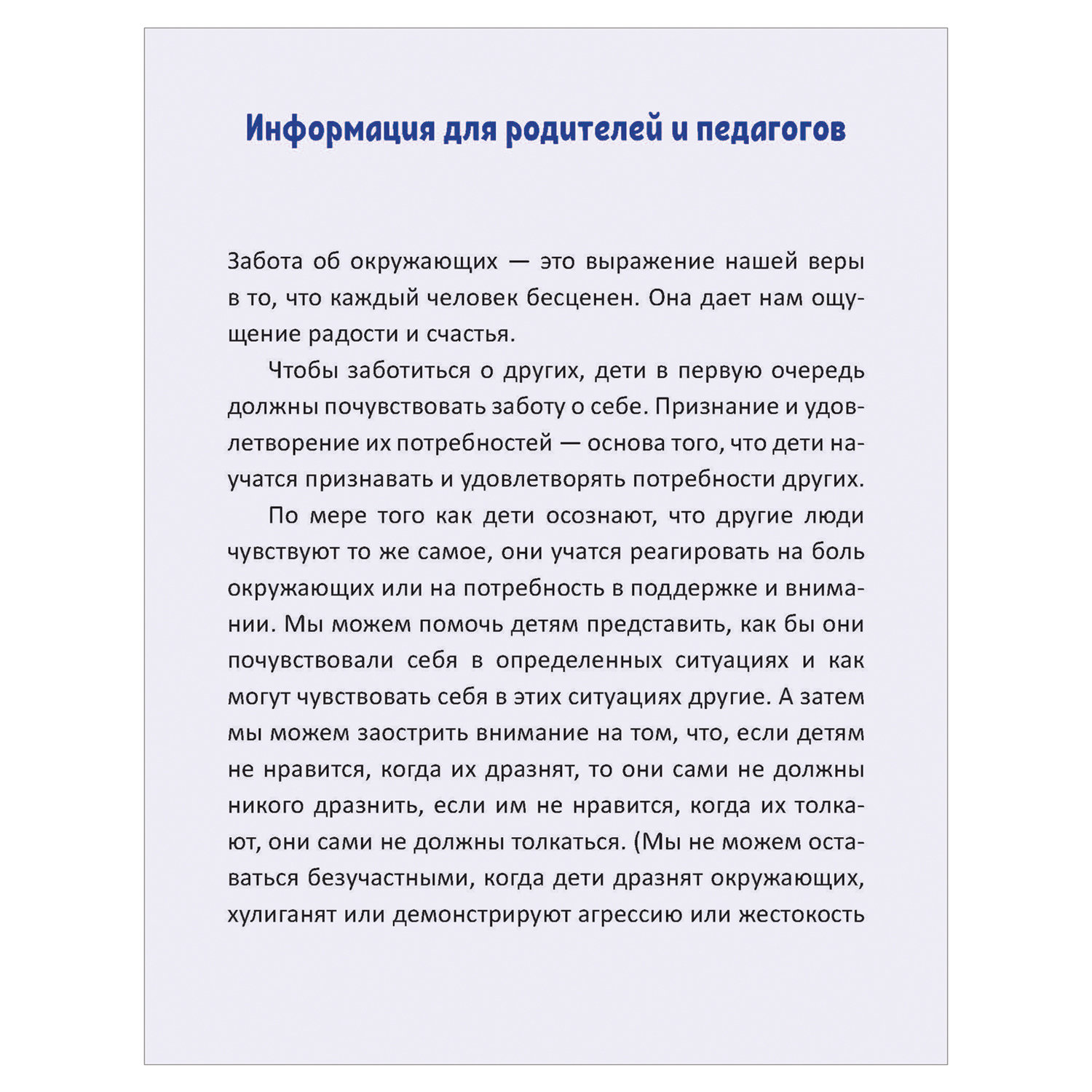 Информация для родителей и педагогов

Забота об окружающих — это выражение нашей веры в то, что каждый человек бесценен. Она дает нам ощущение радости и счастья.

Чтобы заботиться о других, дети в первую очередь должны почувствовать заботу о себе. Признание и удовлетворение их потребностей — основа того, что дети научатся признавать и удовлетворять потребности других.

По мере того как дети осознают, что другие люди чувствуют то же самое, они учатся реагировать на боль окружающих или на потребность в поддержке и внимании. Мы можем помочь детям представить, как бы они почувствовали себя в определенных ситуациях и как могут чувствовать себя в этих ситуациях другие. А затем мы можем заострить внимание на том, что, если детям не нравится, когда их дразнят, то они сами не должны никого дразнить, если им не нравится, когда их толкают, они сами не должны толкаться. (Мы не можем оставаться безучастными, когда дети дразнят окружающих, хулиганят или демонстрируют агрессию или жестокость